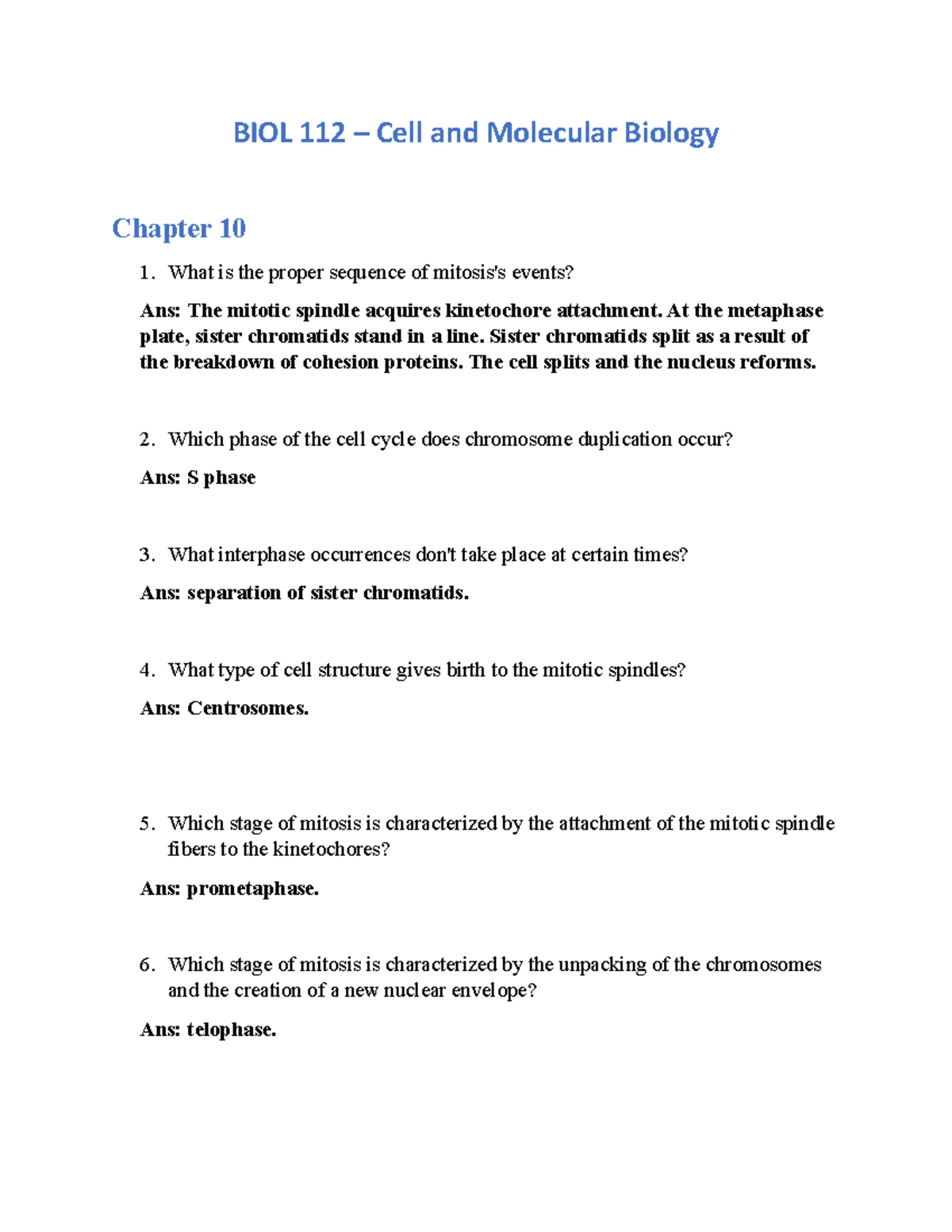 BIOL 112 – Cell and Molecular Biology

Chapter 10

1. What is the proper sequence of mitosis's events?

Ans: The mitotic spindle acquires kinetochore attachment. At the metaphase plate, sister chromatids stand in a line. Sister chromatids split as a result of the breakdown of cohesion proteins. The cell splits and the nucleus reforms.

2. Which phase of the cell cycle does chromosome duplication occur?

Ans: S phase

3. What interphase occurrences don't take place at certain times?

Ans: separation of sister chromatids.

4. What type of cell structure gives birth to the mitotic spindles?

Ans: Centrosomes.

5. Which stage of mitosis is characterized by the attachment of the mitotic spindle fibers to the kinetochores?

Ans: prometaphase.

6. Which stage of mitosis is characterized by the unpacking of the chromosomes and the creation of a new nuclear envelope?

Ans: telophase.